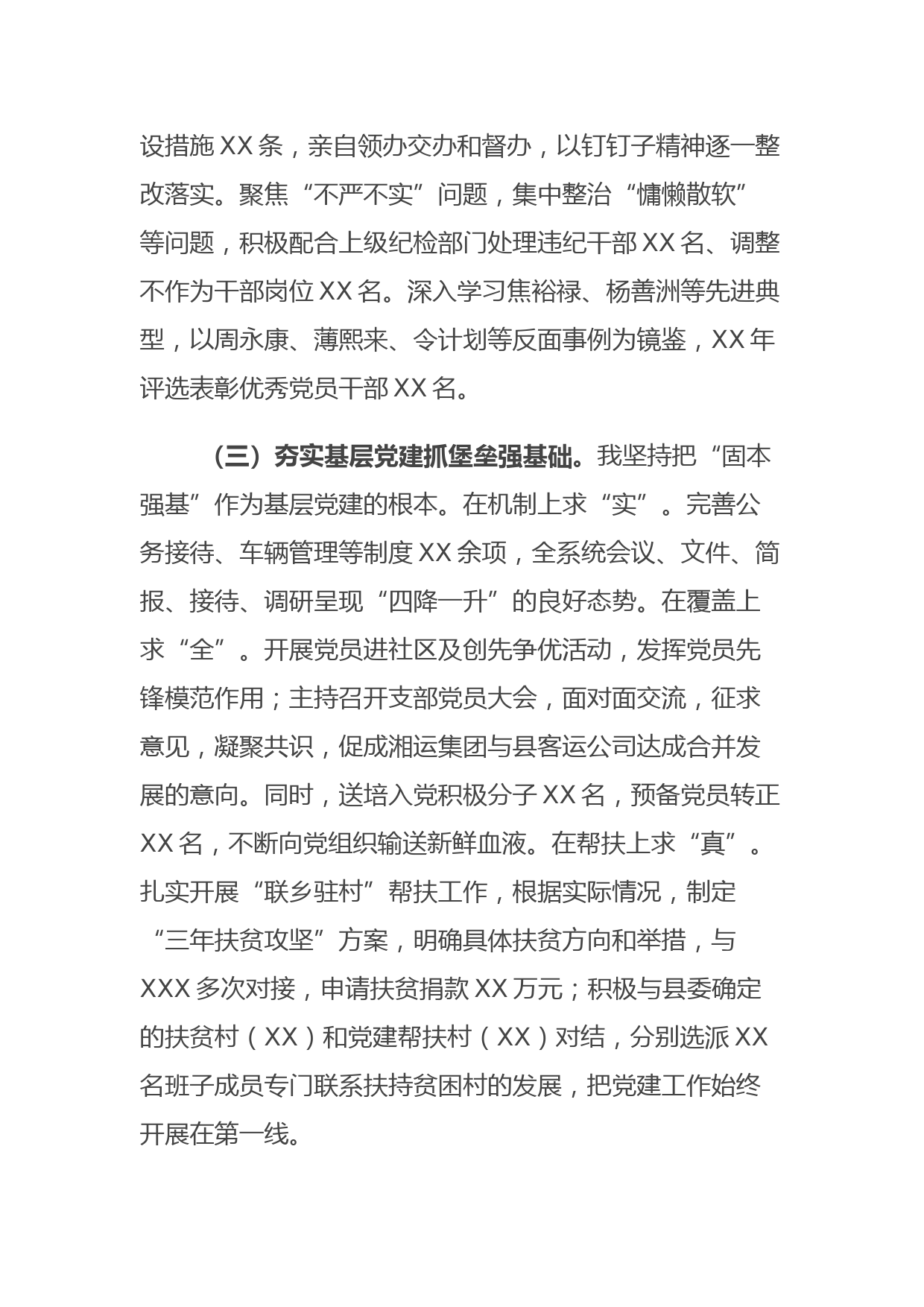 设措施XX条，亲自领办交办和督办，以钉钉子精神逐一整改落实。聚焦“不严不实”问题，集中整治“慵懒散软”等问题，积极配合上级纪检部门处理违纪干部XX名、调整不作为干部岗位XX名。深入学习焦裕禄、杨善洲等先进典型，以周永康、薄熙来、令计划等反面事例为镜鉴，XX年评选表彰优秀党员干部XX名。

（三）夯实基层党建抓堡垒强基础。我坚持把“固本强基”作为基层党建的根本。在机制上求“实”。完善公务接待、车辆管理等制度XX余项，全系统会议、文件、简报、接待、调研呈现“四降一升”的良好态势。在覆盖上求“全”。开展党员进社区及创先争优活动，发挥党员先锋模范作用；主持召开支部党员大会，面对面交流，征求意见，凝聚共识，促成湘运集团与县客运公司达成合并发展的意向。同时，送培入党积极分子XX名，预备党员转正XX名，不断向党组织输送新鲜血液。在帮扶上求“真”。扎实开展“联乡驻村”帮扶工作，根据实际情况，制定“三年扶贫攻坚”方案，明确具体扶贫方向和举措，与XXX多次对接，申请扶贫捐款XX万元；积极与县委确定的扶贫村（XX）和党建帮扶村（XX）对结，分别选派XX名班子成员专门联系扶持贫困村的发展，把党建工作始终开展在第一线。